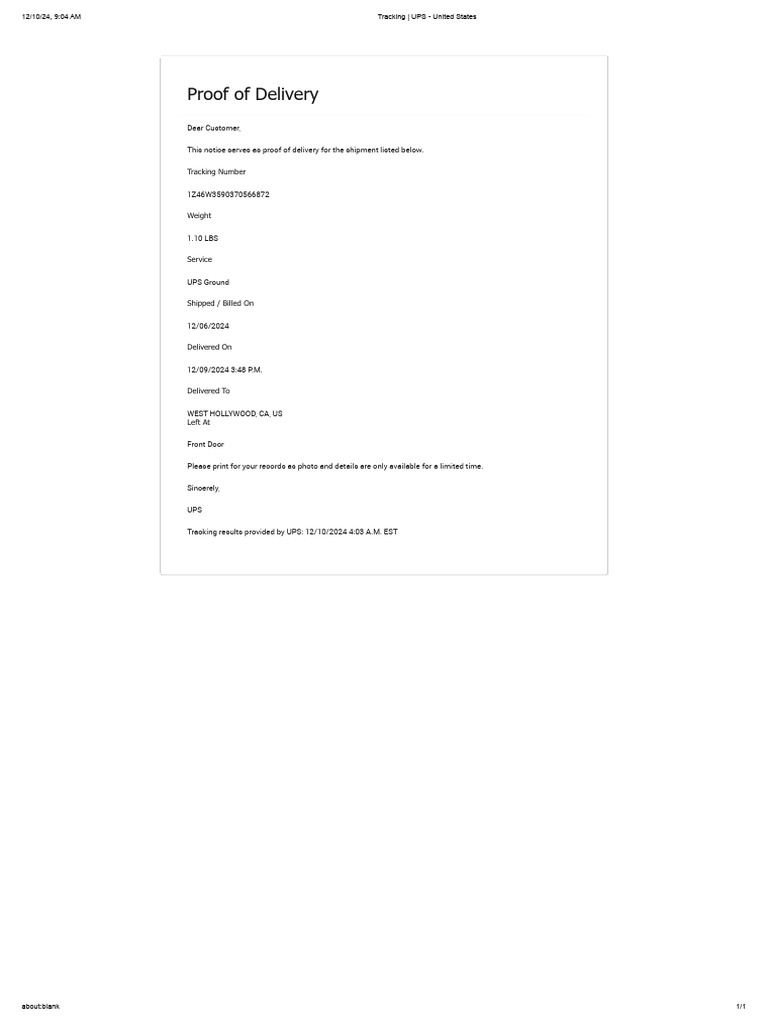 12/10/24, 9:04 AM

Tracking | UPS - United States

Proof of Delivery

Dear Customer,

This notice serves as proof of delivery for the shipment listed below.

Tracking Number

1Z46W3590370566872

Weight

1.10 LBS

Service

UPS Ground

Shipped / Billed On

12/06/2024

Delivered On

12/09/2024 3:48 P.M.

Delivered To

WEST HOLLYWOOD, CA, US
Left At

Front Door

Please print for your records as photo and details are only available for a limited time.

Sincerely,

UPS

Tracking results provided by UPS: 12/10/2024 4:03 A.M. EST

about:blank

1/1